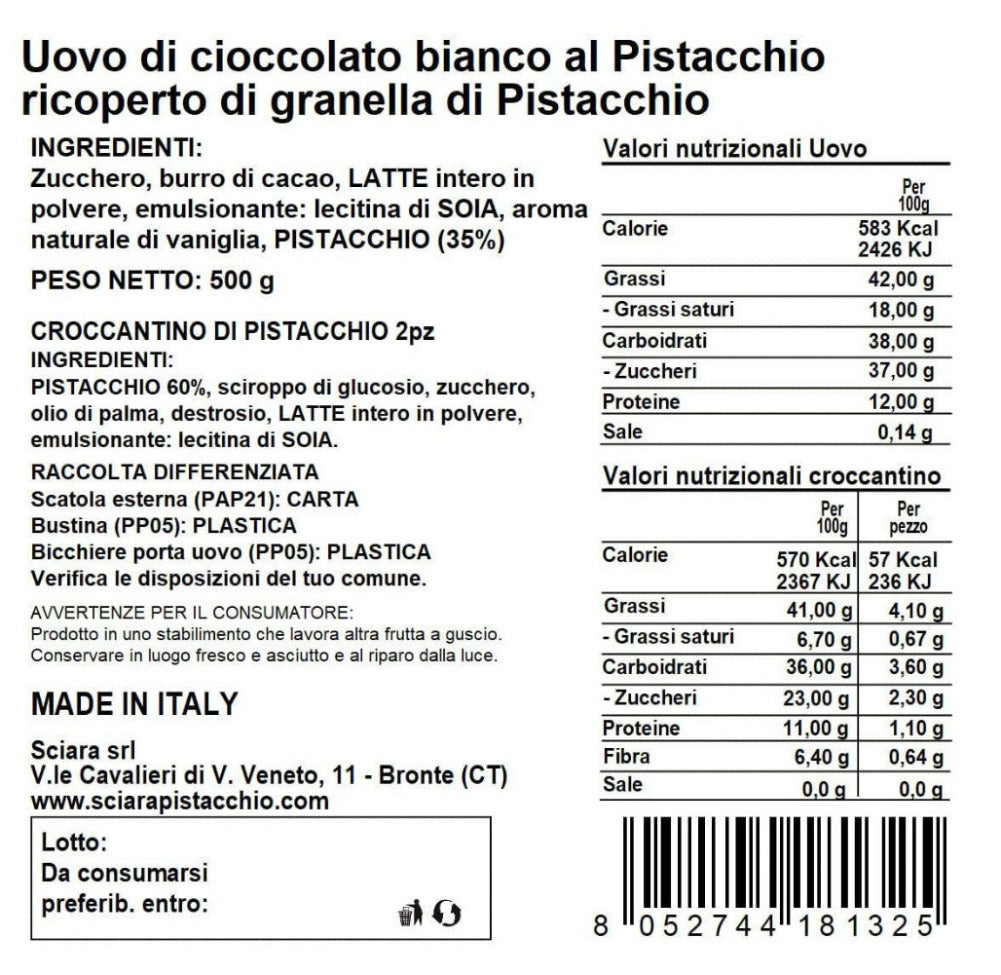 Uovo di cioccolato bianco al Pistacchio ricoperto di granella di Pistacchio

INGREDIENTI:
Zucchero, burro di cacao, LATTE intero in polvere, emulsionante: lecitina di SOIA, aroma naturale di vaniglia, PISTACCHIO (35%)

PESO NETTO: 500 g

CROCCANTINO DI PISTACCHIO 2pz
INGREDIENTI:
PISTACCHIO 60%, sciroppo di glucosio, zucchero, olio di palma, destrosio, LATTE intero in polvere, emulsionante: lecitina di SOIA.

RACCOLTA DIFFERENZIATA
Scatola esterna (PAP21): CARTA
Bustina (PP05): PLASTICA
Bicchiere porta uovo (PP05): PLASTICA
Verifica le disposizioni del tuo comune.

AVVERTENZE PER IL CONSUMATORE:
Prodotto in uno stabilimento che lavora altra frutta a guscio.
Conservare in luogo fresco e asciutto e al riparo dalla luce.

MADE IN ITALY

Sciara srl
V.le Cavalieri di V. Veneto, 11 - Bronte (CT)
www.sciarapistacchio.com

Lotto:
Da consumarsi preferib. entro:

Valori nutrizionali Uovo

| | Per 100g |
|---|---|
| Calorie | 583 Kcal 2426 KJ |
| Grassi | 42,00 g |
| - Grassi saturi | 18,00 g |
| Carboidrati | 38,00 g |
| - Zuccheri | 37,00 g |
| Proteine | 12,00 g |
| Sale | 0,14 g |

Valori nutrizionali croccantino

| | Per 100g | Per pezzo |
|---|---|---|
| Calorie | 570 Kcal 2367 KJ | 57 Kcal 236 KJ |
| Grassi | 41,00 g | 4,10 g |
| - Grassi saturi | 6,70 g | 0,67 g |
| Carboidrati | 36,00 g | 3,60 g |
| - Zuccheri | 23,00 g | 2,30 g |
| Proteine | 11,00 g | 1,10 g |
| Fibra | 6,40 g | 0,64 g |
| Sale | 0,0 g | 0,0 g |

8 052744 181325